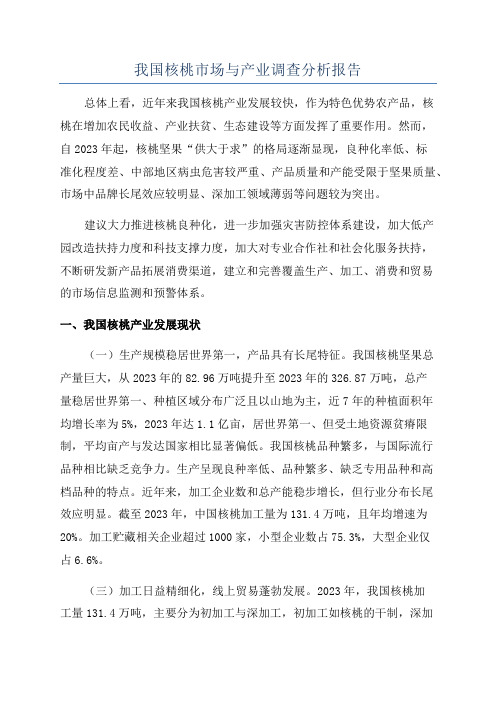 我国核桃市场与产业调查分析报告

总体上看，近年来我国核桃产业发展较快，作为特色优势农产品，核桃在增加农民收益、产业扶贫、生态建设等方面发挥了重要作用。然而，自 2023 年起，核桃坚果“供大于求”的格局逐渐显现，良种化率低、标准化程度差、中部地区病虫危害较严重、产品质量和产能受限于坚果质量、市场中品牌长尾效应较明显、深加工领域薄弱等问题较为突出。

建议大力推进核桃良种化，进一步加强灾害防控体系建设，加大低产园改造扶持力度和科技支撑力度，加大对专业合作社和社会化服务扶持，不断研发新产品拓展消费渠道，建立和完善覆盖生产、加工、消费和贸易的市场信息监测和预警体系。

一、我国核桃产业发展现状

（一）生产规模稳居世界第一，产品具有长尾特征。我国核桃坚果总产量巨大，从 2023 年的 82.96 万吨提升至 2023 年的 326.87 万吨，总产量稳居世界第一、种植区域分布广泛且以山地为主，近 7 年的种植面积年均增长率为 5%，2023 年达 1.1 亿亩，居世界第一、但受土地资源贫瘠限制，平均亩产与发达国家相比显著偏低。我国核桃品种繁多，与国际流行品种相比缺乏竞争力。生产呈现良种率低、品种繁多、缺乏专用品种和高档品种的特点。近年来，加工企业数和总产能稳步增长，但行业分布长尾效应明显。截至 2023 年，中国核桃加工量为 131.4 万吨，且年均增速为 20%。加工贮藏相关企业超过 1000 家，小型企业数占 75.3%，大型企业仅占 6.6%。

（三）加工日益精细化，线上贸易蓬勃发展。2023 年，我国核桃加工量 131.4 万吨，主要分为初加工与深加工，初加工如核桃的干制，深加